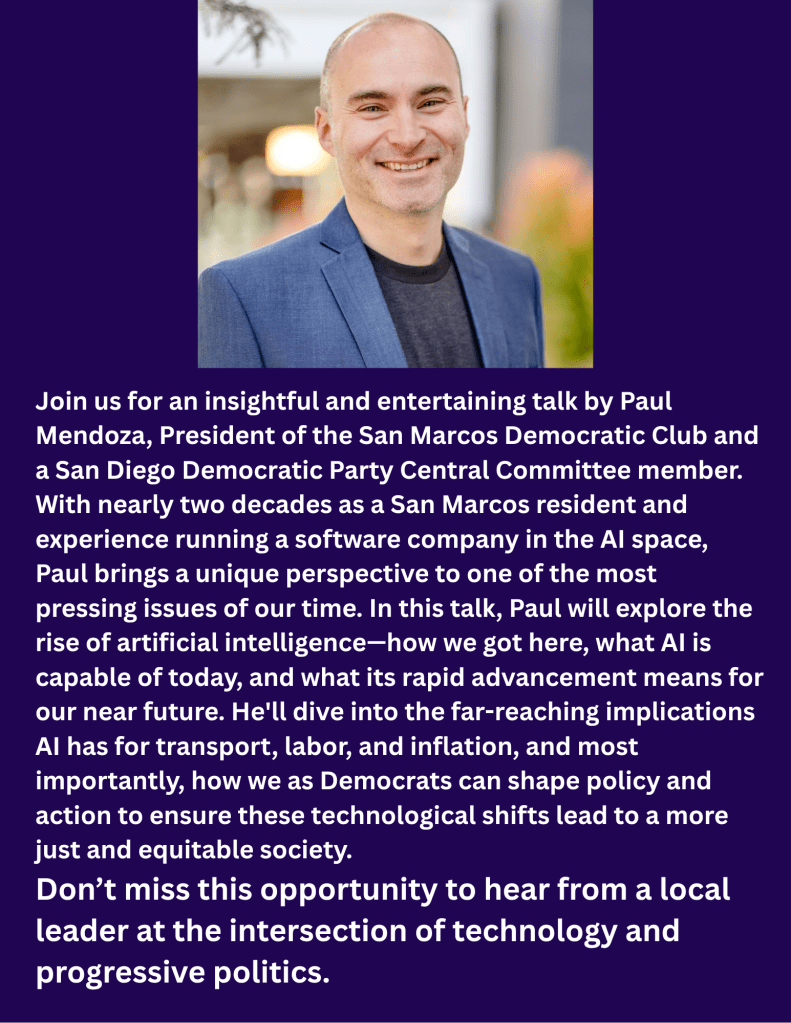 Join us for an insightful and entertaining talk by Paul Mendoza, President of the San Marcos Democratic Club and a San Diego Democratic Party Central Committee member. With nearly two decades as a San Marcos resident and experience running a software company in the AI space, Paul brings a unique perspective to one of the most pressing issues of our time. In this talk, Paul will explore the rise of artificial intelligence—how we got here, what AI is capable of today, and what its rapid advancement means for our near future. He'll dive into the far-reaching implications AI has for transport, labor, and inflation, and most importantly, how we as Democrats can shape policy and action to ensure these technological shifts lead to a more just and equitable society.

Don’t miss this opportunity to hear from a local leader at the intersection of technology and progressive politics.